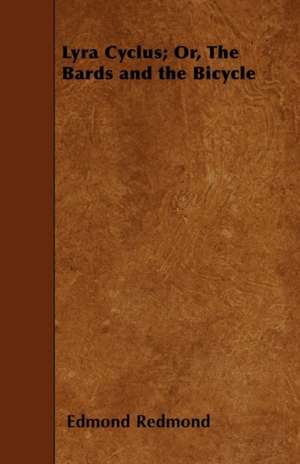 Lyra Cyclus; Or, The Bards and the Bicycle

Edmond Redmond